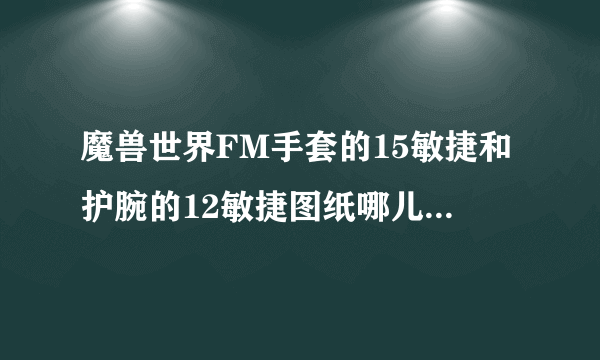 魔兽世界FM手套的15敏捷和护腕的12敏捷图纸哪儿...